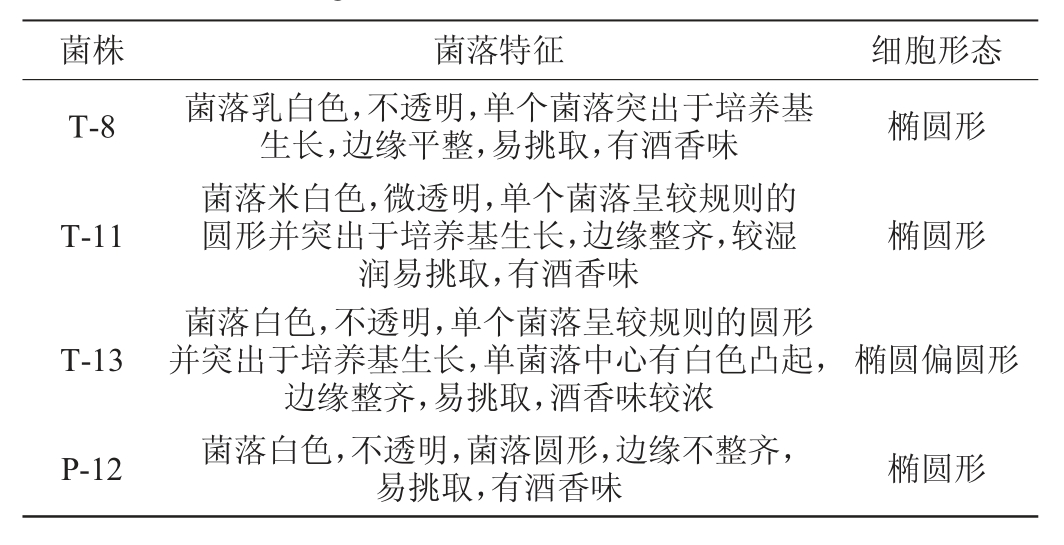 | 菌株 | 菌落特征 | 细胞形态 |
|---|---|---|
| T-8 | 菌落乳白色,不透明,单个菌落突出于培养基生长,边缘平整,易挑取,有酒香味 | 椭圆形 |
| T-11 | 菌落米白色,微透明,单个菌落呈较规则的圆形并突出于培养基生长,边缘整齐,较湿润易挑取,有酒香味 | 椭圆形 |
| T-13 | 菌落白色,不透明,单个菌落呈较规则的圆形并突出于培养基生长,单菌落中心有白色凸起,边缘整齐,易挑取,酒香味较浓 | 椭圆偏圆形 |
| P-12 | 菌落白色,不透明,菌落圆形,边缘不整齐,易挑取,有酒香味 | 椭圆形 |